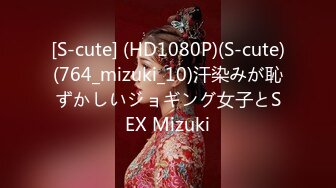 [S-cute] (HD1080P)(S-cute)(764_mizuki_10)汗染みが恥ずかしいジョギング女子とSEX Mizuki